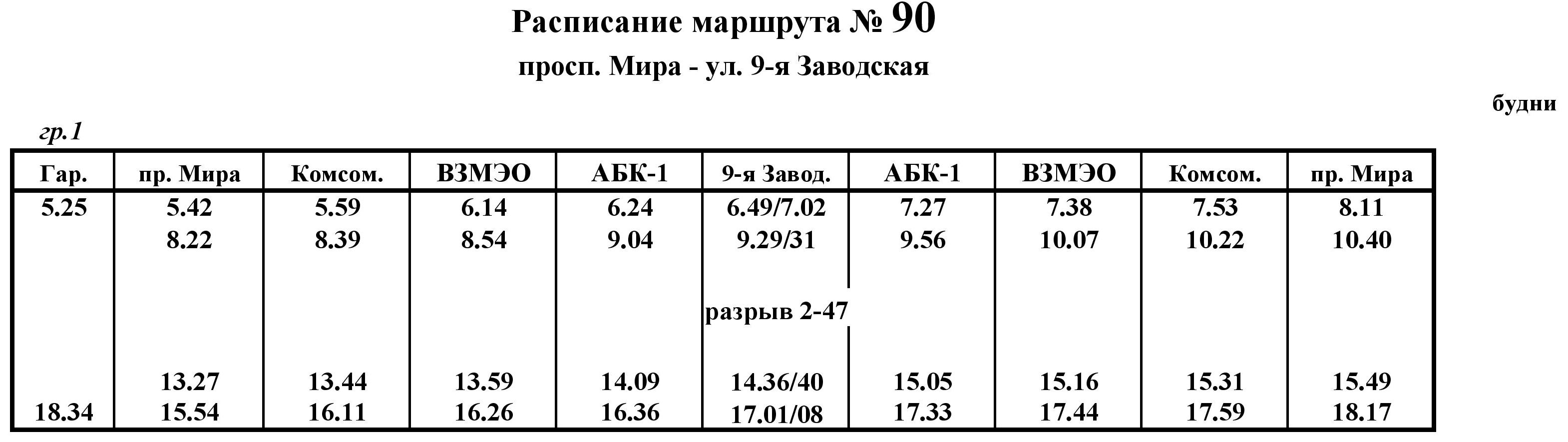 Расписание маршрута № 90
просп. Мира - ул. 9-я Заводская

будни

гр.1

| Гар. | пр. Мира | Комсом. | ВЗМЭО | АБК-1 | 9-я Завод. | АБК-1 | ВЗМЭО | Комсом. | пр. Мира |
|---|---|---|---|---|---|---|---|---|---|
| 5.25 | 5.42 | 5.59 | 6.14 | 6.24 | 6.49/7.02 | 7.27 | 7.38 | 7.53 | 8.11 |
| | 8.22 | 8.39 | 8.54 | 9.04 | 9.29/31 | 9.56 | 10.07 | 10.22 | 10.40 |
| | | | | | разрыв 2-47 | | | | |
| | 13.27 | 13.44 | 13.59 | 14.09 | 14.36/40 | 15.05 | 15.16 | 15.31 | 15.49 |
| 18.34 | 15.54 | 16.11 | 16.26 | 16.36 | 17.01/08 | 17.33 | 17.44 | 17.59 | 18.17 |